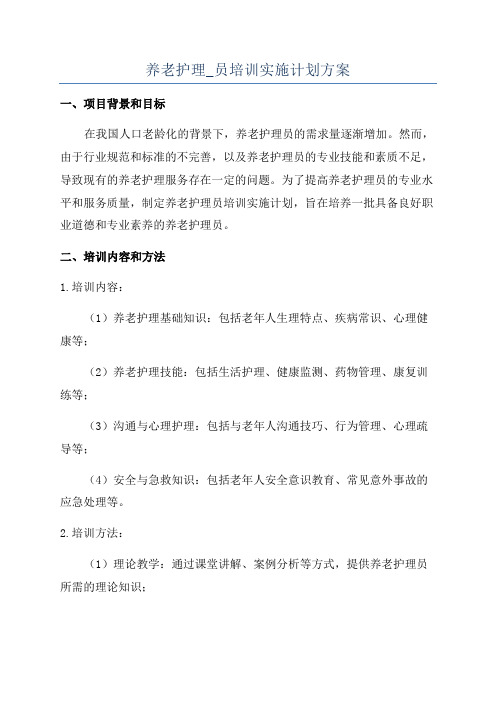 养老护理_员培训实施计划方案

一、项目背景和目标

在我国人口老龄化的背景下，养老护理员的需求量逐渐增加。然而，由于行业规范和标准的不完善，以及养老护理员的专业技能和素质不足，导致现有的养老护理服务存在一定的问题。为了提高养老护理员的专业水平和服务质量，制定养老护理员培训实施计划，旨在培养一批具备良好职业道德和专业素养的养老护理员。

二、培训内容和方法

1.培训内容：

（1）养老护理基础知识：包括老年人生理特点、疾病常识、心理健康等；

（2）养老护理技能：包括生活护理、健康监测、药物管理、康复训练等；

（3）沟通与心理护理：包括与老年人沟通技巧、行为管理、心理疏导等；

（4）安全与急救知识：包括老年人安全意识教育、常见意外事故的应急处理等。

2.培训方法：

（1）理论教学：通过课堂讲解、案例分析等方式，提供养老护理员所需的理论知识；